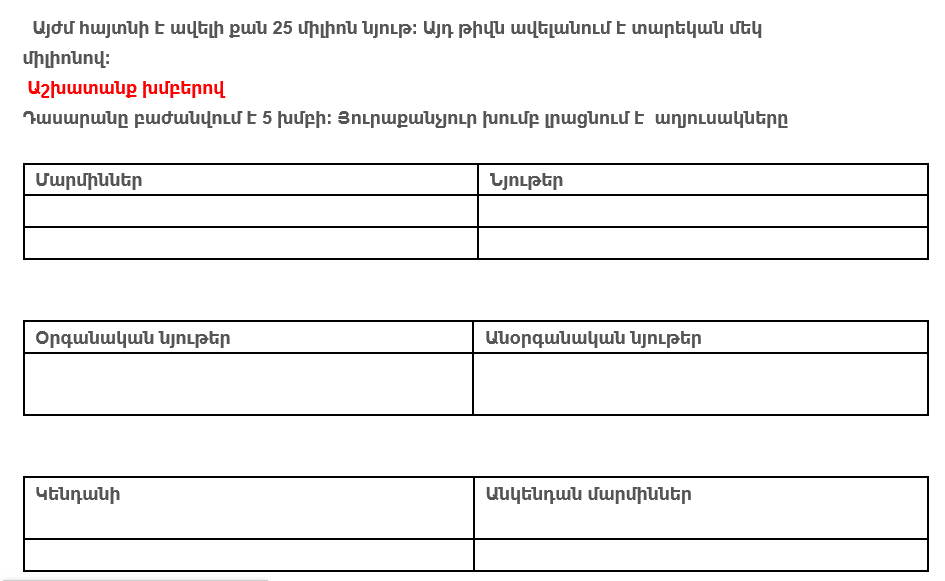 Այժմ հայտնի է ավելի քան 25 միլիոն նյութ: Այդ թիվն ավելանում է տարեկան մեկ միլիոնով:

Աշխատանք խմբերով

Դասարանը բաժանվում է 5 խմբի: Յուրաքանչյուր խումբ լրացնում է աղյուսակները

| Մարմիններ | Նյութեր |
|---|---|
| | |
| | |

| Օրգանական նյութեր | Անօրգանական նյութեր |
|---|---|
| | |

| Կենդանի | Անկենդան մարմիններ |
|---|---|
| | |